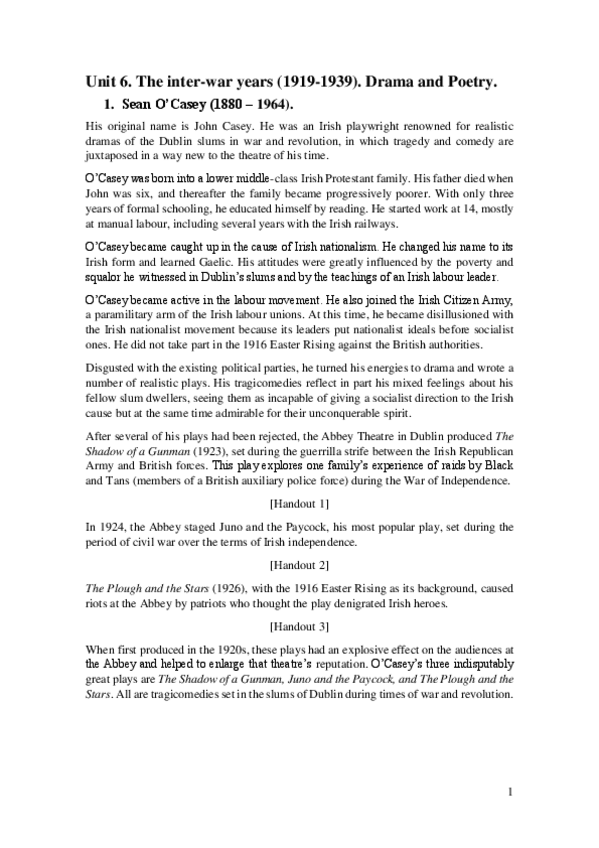 Unit 6. The inter-war years (1919-1939). Drama and Poetry.

1. Sean O'Casey (1880 – 1964).

His original name is John Casey. He was an Irish playwright renowned for realistic dramas of the Dublin slums in war and revolution, in which tragedy and comedy are juxtaposed in a way new to the theatre of his time.

O'Casey was born into a lower middle-class Irish Protestant family. His father died when John was six, and thereafter the family became progressively poorer. With only three years of formal schooling, he educated himself by reading. He started work at 14, mostly at manual labour, including several years with the Irish railways.

O'Casey became caught up in the cause of Irish nationalism. He changed his name to its Irish form and learned Gaelic. His attitudes were greatly influenced by the poverty and squalor he witnessed in Dublin's slums and by the teachings of an Irish labour leader.

O'Casey became active in the labour movement. He also joined the Irish Citizen Army, a paramilitary arm of the Irish labour unions. At this time, he became disillusioned with the Irish nationalist movement because its leaders put nationalist ideals before socialist ones. He did not take part in the 1916 Easter Rising against the British authorities.

Disgusted with the existing political parties, he turned his energies to drama and wrote a number of realistic plays. His tragicomedies reflect in part his mixed feelings about his fellow slum dwellers, seeing them as incapable of giving a socialist direction to the Irish cause but at the same time admirable for their unconquerable spirit.

After several of his plays had been rejected, the Abbey Theatre in Dublin produced The Shadow of a Gunman (1923), set during the guerrilla strife between the Irish Republican Army and British forces. This play explores one family's experience of raids by Black and Tans (members of a British auxiliary police force) during the War of Independence.

[Handout 1]

In 1924, the Abbey staged Juno and the Paycock, his most popular play, set during the period of civil war over the terms of Irish independence.

[Handout 2]

The Plough and the Stars (1926), with the 1916 Easter Rising as its background, caused riots at the Abbey by patriots who thought the play denigrated Irish heroes.

[Handout 3]

When first produced in the 1920s, these plays had an explosive effect on the audiences at the Abbey and helped to enlarge that theatre's reputation. O'Casey's three indisputably great plays are The Shadow of a Gunman, Juno and the Paycock, and The Plough and the Stars. All are tragicomedies set in the slums of Dublin during times of war and revolution.

1